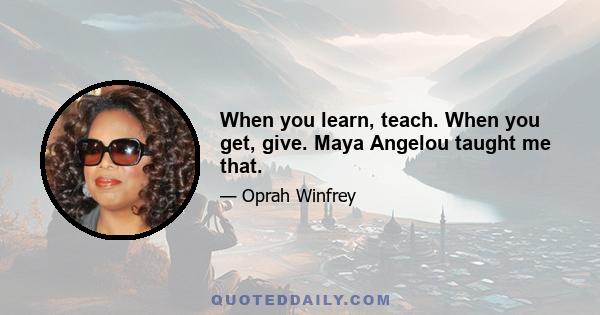 When you learn, teach. When you get, give. Maya Angelou taught me that.

— Oprah Winfrey

QUOTEDDAILY.COM